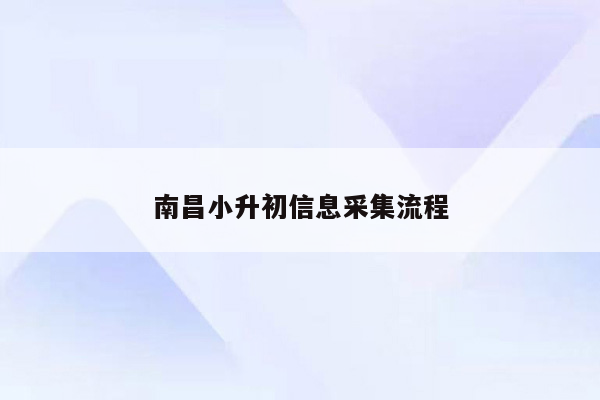 南昌小升初信息采集流程